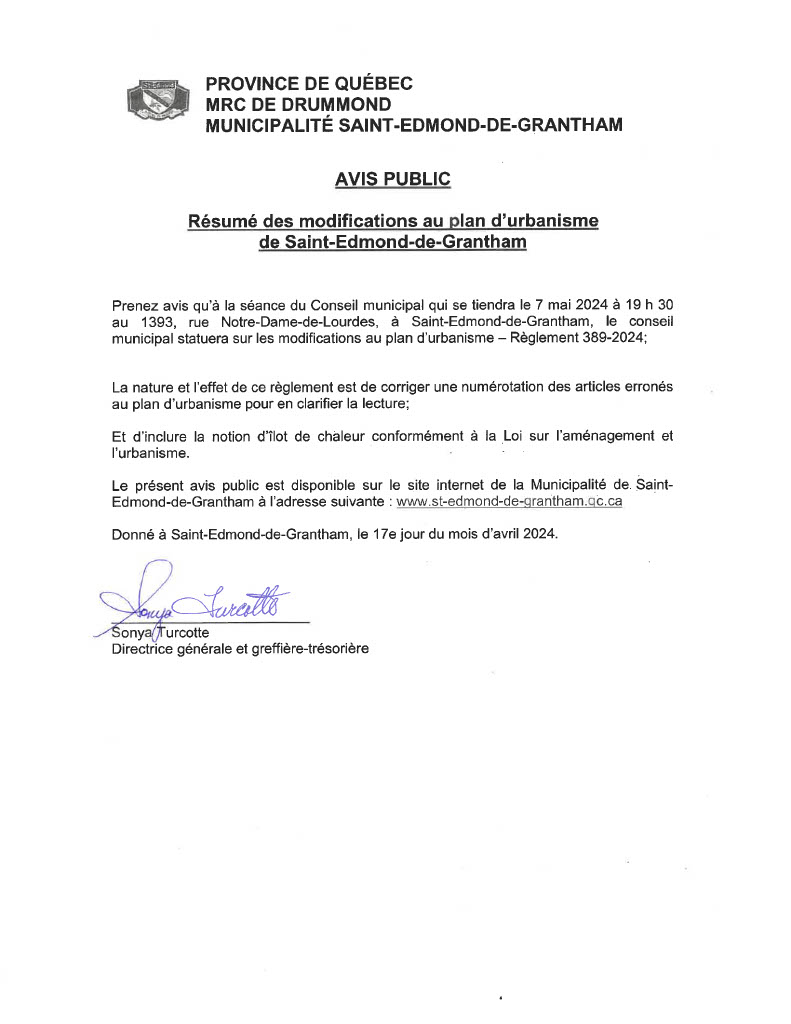 PROVINCE DE QUÉBEC
MRC DE DRUMMOND
MUNICIPALITÉ SAINT-EDMOND-DE-GRANTHAM

AVIS PUBLIC

Résumé des modifications au plan d'urbanisme de Saint-Edmond-de-Grantham

Prenez avis qu'à la séance du Conseil municipal qui se tiendra le 7 mai 2024 à 19 h 30 au 1393, rue Notre-Dame-de-Lourdes, à Saint-Edmond-de-Grantham, le conseil municipal statuera sur les modifications au plan d'urbanisme – Règlement 389-2024;

La nature et l'effet de ce règlement est de corriger une numérotation des articles erronés au plan d'urbanisme pour en clarifier la lecture;

Et d'inclure la notion d'îlot de chaleur conformément à la Loi sur l'aménagement et l'urbanisme.

Le présent avis public est disponible sur le site internet de la Municipalité de Saint-Edmond-de-Grantham à l'adresse suivante : www.st-edmond-de-grantham.qc.ca

Donné à Saint-Edmond-de-Grantham, le 17e jour du mois d'avril 2024.

Sonya Turcotte

Sonya Turcotte
Directrice générale et greffière-trésorière